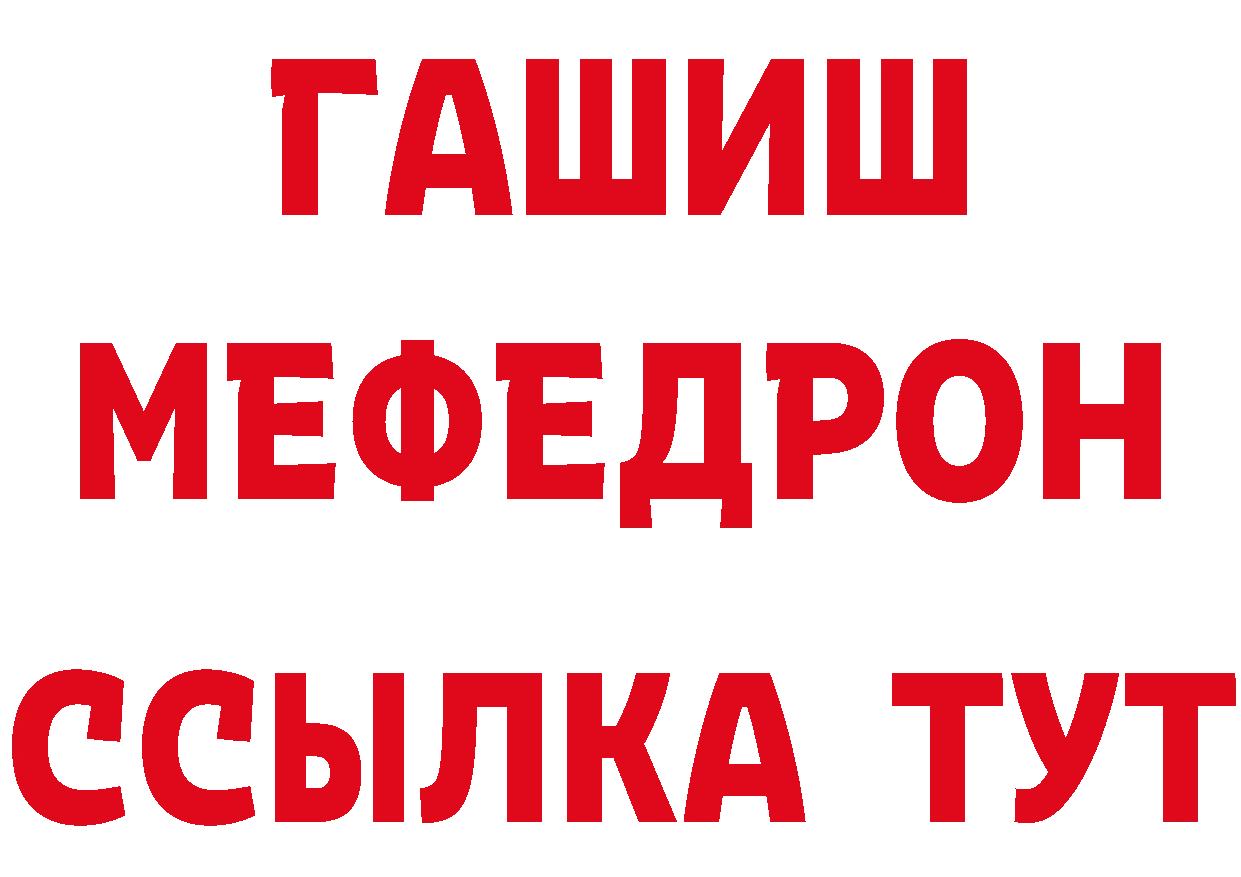 ГАШИШ
МЕФЕДРОН
ССЫЛКА ТУТ